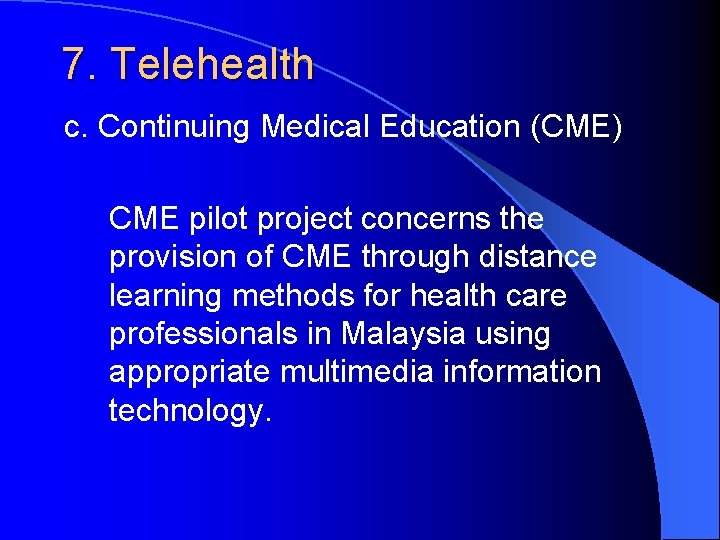 7. Telehealth

c. Continuing Medical Education (CME)

CME pilot project concerns the provision of CME through distance learning methods for health care professionals in Malaysia using appropriate multimedia information technology.